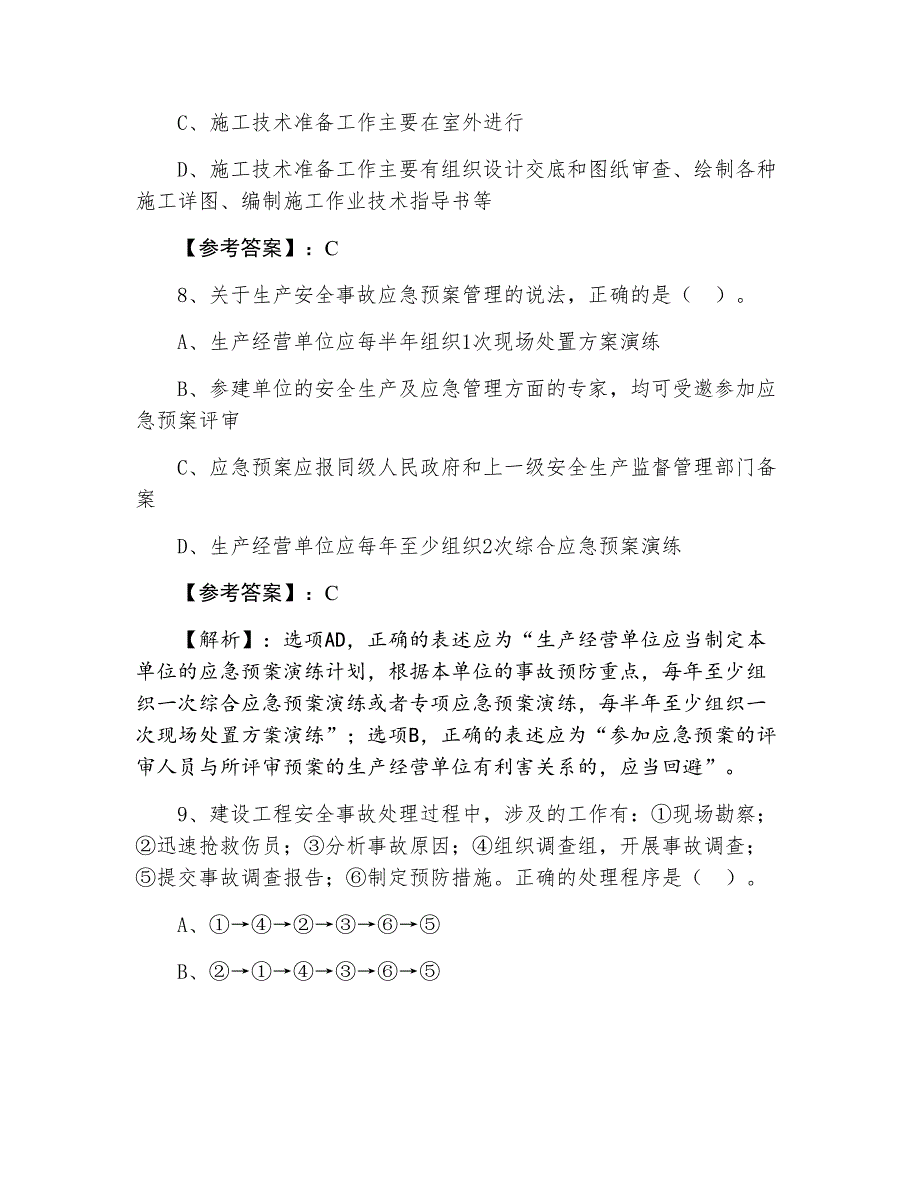 C、施工技术准备工作主要在室外进行

D、施工技术准备工作主要有组织设计交底和图纸审查、绘制各种施工详图、编制施工作业技术指导书等

【参考答案】：C

8、关于生产安全事故应急预案管理的说法，正确的是（ ）。

A、生产经营单位应每半年组织1次现场处置方案演练

B、参建单位的安全生产及应急管理方面的专家，均可受邀参加应急预案评审

C、应急预案应报同级人民政府和上一级安全生产监督管理部门备案

D、生产经营单位应每年至少组织2次综合应急预案演练

【参考答案】：C

【解析】：选项AD，正确的表述应为“生产经营单位应当制定本单位的应急预案演练计划，根据本单位的事故预防重点，每年至少组织一次综合应急预案演练或者专项应急预案演练，每半年至少组织一次现场处置方案演练”；选项B，正确的表述应为“参加应急预案的评审人员与所评审预案的生产经营单位有利害关系的，应当回避”。

9、建设工程安全事故处理过程中，涉及的工作有：①现场勘察；②迅速抢救伤员；③分析事故原因；④组织调查组，开展事故调查；⑤提交事故调查报告；⑥制定预防措施。正确的处理程序是（ ）。

A、①→④→②→③→⑥→⑤

B、②→①→④→③→⑥→⑤